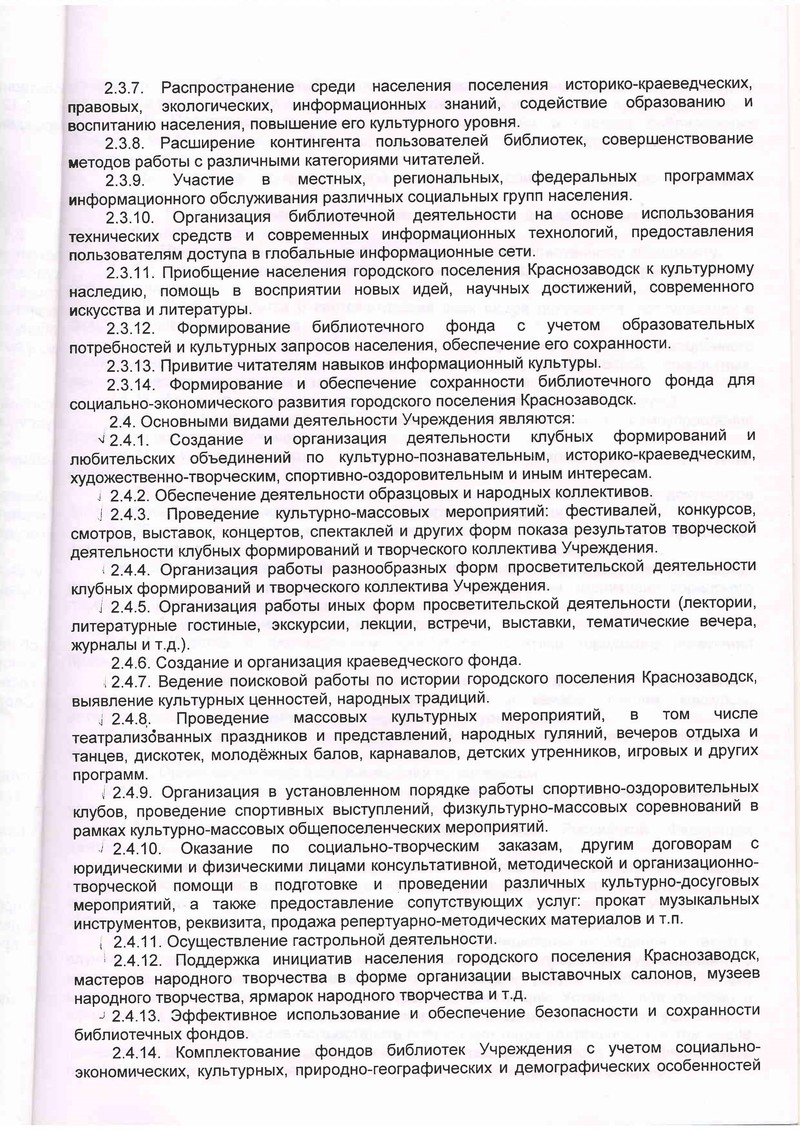 2.3.7. Распространение среди населения поселения историко-краеведческих, правовых, экологических, информационных знаний, содействие образованию и воспитанию населения, повышение его культурного уровня.

2.3.8. Расширение контингента пользователей библиотек, совершенствование методов работы с различными категориями читателей.

2.3.9. Участие в местных, региональных, федеральных программах информационного обслуживания различных социальных групп населения.

2.3.10. Организация библиотечной деятельности на основе использования технических средств и современных информационных технологий, предоставления пользователям доступа в глобальные информационные сети.

2.3.11. Приобщение населения городского поселения Краснозаводск к культурному наследию, помощь в восприятии новых идей, научных достижений, современного искусства и литературы.

2.3.12. Формирование библиотечного фонда с учетом образовательных потребностей и культурных запросов населения, обеспечение его сохранности.

2.3.13. Привитие читателям навыков информационный культуры.

2.3.14. Формирование и обеспечение сохранности библиотечного фонда для социально-экономического развития городского поселения Краснозаводск.

2.4. Основными видами деятельности Учреждения являются:

2.4.1. Создание и организация деятельности клубных формирований и любительских объединений по культурно-познавательным, историко-краеведческим, художественно-творческим, спортивно-оздоровительным и иным интересам.

2.4.2. Обеспечение деятельности образцовых и народных коллективов.

2.4.3. Проведение культурно-массовых мероприятий: фестивалей, конкурсов, смотров, выставок, концертов, спектаклей и других форм показа результатов творческой деятельности клубных формирований и творческого коллектива Учреждения.

2.4.4. Организация работы разнообразных форм просветительской деятельности клубных формирований и творческого коллектива Учреждения.

2.4.5. Организация работы иных форм просветительской деятельности (лектории, литературные гостиные, экскурсии, лекции, встречи, выставки, тематические вечера, журналы и т.д.).

2.4.6. Создание и организация краеведческого фонда.

2.4.7. Ведение поисковой работы по истории городского поселения Краснозаводск, выявление культурных ценностей, народных традиций.

2.4.8. Проведение массовых культурных мероприятий, в том числе театрализованных праздников и представлений, народных гуляний, вечеров отдыха и танцев, дискотек, молодёжных балов, карнавалов, детских утренников, игровых и других программ.

2.4.9. Организация в установленном порядке работы спортивно-оздоровительных клубов, проведение спортивных выступлений, физкультурно-массовых соревнований в рамках культурно-массовых общепоселенческих мероприятий.

2.4.10. Оказание по социально-творческим заказам, другим договорам с юридическими и физическими лицами консультативной, методической и организационно-творческой помощи в подготовке и проведении различных культурно-досуговых мероприятий, а также предоставление сопутствующих услуг: прокат музыкальных инструментов, реквизита, продажа репертуарно-методических материалов и т.п.

2.4.11. Осуществление гастрольной деятельности.

2.4.12. Поддержка инициатив населения городского поселения Краснозаводск, мастеров народного творчества в форме организации выставочных салонов, музеев народного творчества, ярмарок народного творчества и т.д.

2.4.13. Эффективное использование и обеспечение безопасности и сохранности библиотечных фондов.

2.4.14. Комплектование фондов библиотек Учреждения с учетом социально-экономических, культурных, природно-географических и демографических особенностей